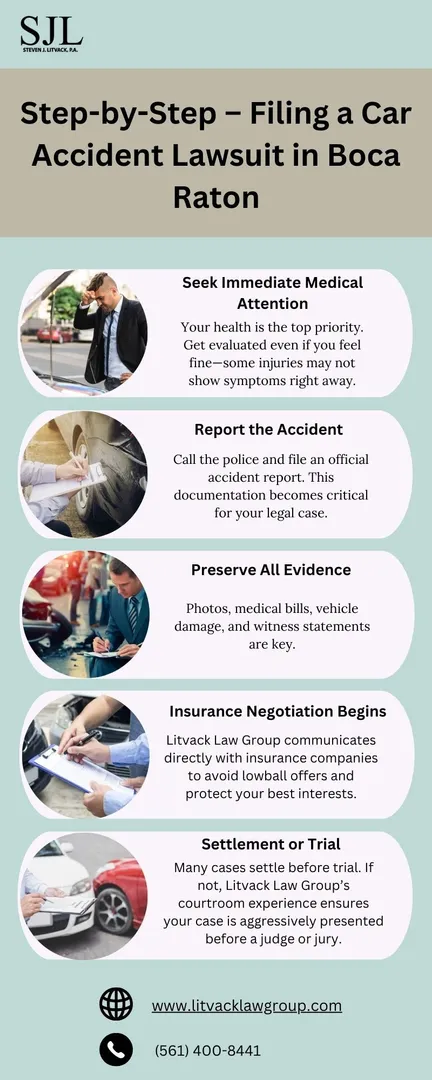 SJL
STEVEN J. LITVACK, P.A.

Step-by-Step – Filing a Car Accident Lawsuit in Boca Raton

Seek Immediate Medical Attention

Your health is the top priority. Get evaluated even if you feel fine—some injuries may not show symptoms right away.

Report the Accident

Call the police and file an official accident report. This documentation becomes critical for your legal case.

Preserve All Evidence

Photos, medical bills, vehicle damage, and witness statements are key.

Insurance Negotiation Begins

Litvack Law Group communicates directly with insurance companies to avoid lowball offers and protect your best interests.

Settlement or Trial

Many cases settle before trial. If not, Litvack Law Group's courtroom experience ensures your case is aggressively presented before a judge or jury.

www.litvacklawgroup.com

(561) 400-8441